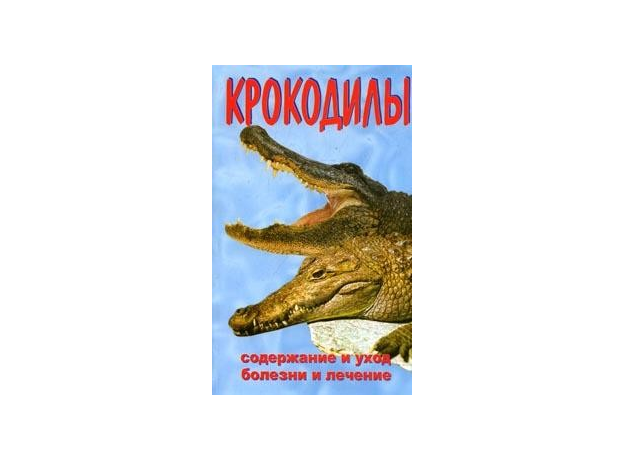 КРОКОДИЛЫ

содержание и уход
болезни и лечение